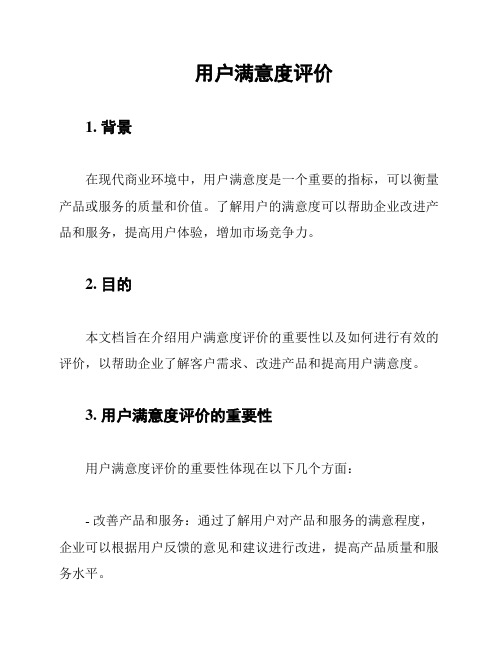 用户满意度评价

1. 背景

在现代商业环境中，用户满意度是一个重要的指标，可以衡量产品或服务的质量和价值。了解用户的满意度可以帮助企业改进产品和服务，提高用户体验，增加市场竞争力。

2. 目的

本文档旨在介绍用户满意度评价的重要性以及如何进行有效的评价，以帮助企业了解客户需求、改进产品和提高用户满意度。

3. 用户满意度评价的重要性

用户满意度评价的重要性体现在以下几个方面：

- 改善产品和服务：通过了解用户对产品和服务的满意程度，企业可以根据用户反馈的意见和建议进行改进，提高产品质量和服务水平。